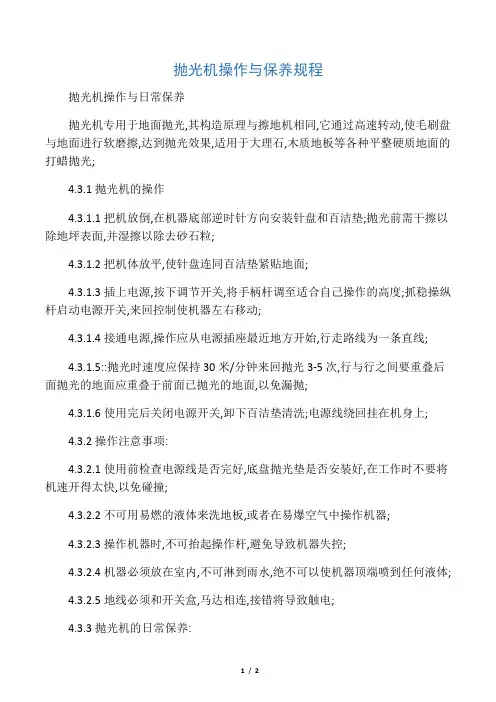 抛光机操作与保养规程

抛光机操作与日常保养

抛光机专用于地面抛光,其构造原理与擦地机相同,它通过高速转动,使毛刷盘与地面进行软磨擦,达到抛光效果,适用于大理石,木质地板等各种平整硬质地面的打蜡抛光;

4.3.1 抛光机的操作

4.3.1.1 把机放倒,在机器底部逆时针方向安装针盘和百洁垫;抛光前需干擦以除地坪表面,并湿擦以除去砂石粒;

4.3.1.2 把机体放平,使针盘连同百洁垫紧贴地面;

4.3.1.3 插上电源,按下调节开关,将手柄杆调至适合自己操作的高度;抓稳操纵杆启动电源开关,来回控制使机器左右移动;

4.3.1.4 接通电源,操作应从电源插座最近地方开始,行走路线为一条直线;

4.3.1.5::抛光时速度应保持 30 米/分钟来回抛光 3-5 次,行与行之间要重叠后面抛光的地面应重叠于前面已抛光的地面,以免漏抛;

4.3.1.6 使用完后关闭电源开关,卸下百洁垫清洗;电源线绕回挂在机身上;

4.3.2 操作注意事项:

4.3.2.1 使用前检查电源线是否完好,底盘抛光垫是否安装好,在工作时不要将机速开得太快,以免碰撞;

4.3.2.2 不可用易燃的液体来洗地板,或者在易爆空气中操作机器;

4.3.2.3 操作机器时,不可抬起操作杆,避免导致机器失控;

4.3.2.4 机器必须放在室内,不可淋到雨水,绝不可以使机器顶端喷到任何液体;

4.3.2.5 地线必须和开关盒,马达相连,接错将导致触电;

4.3.3 抛光机的日常保养:

1 / 2